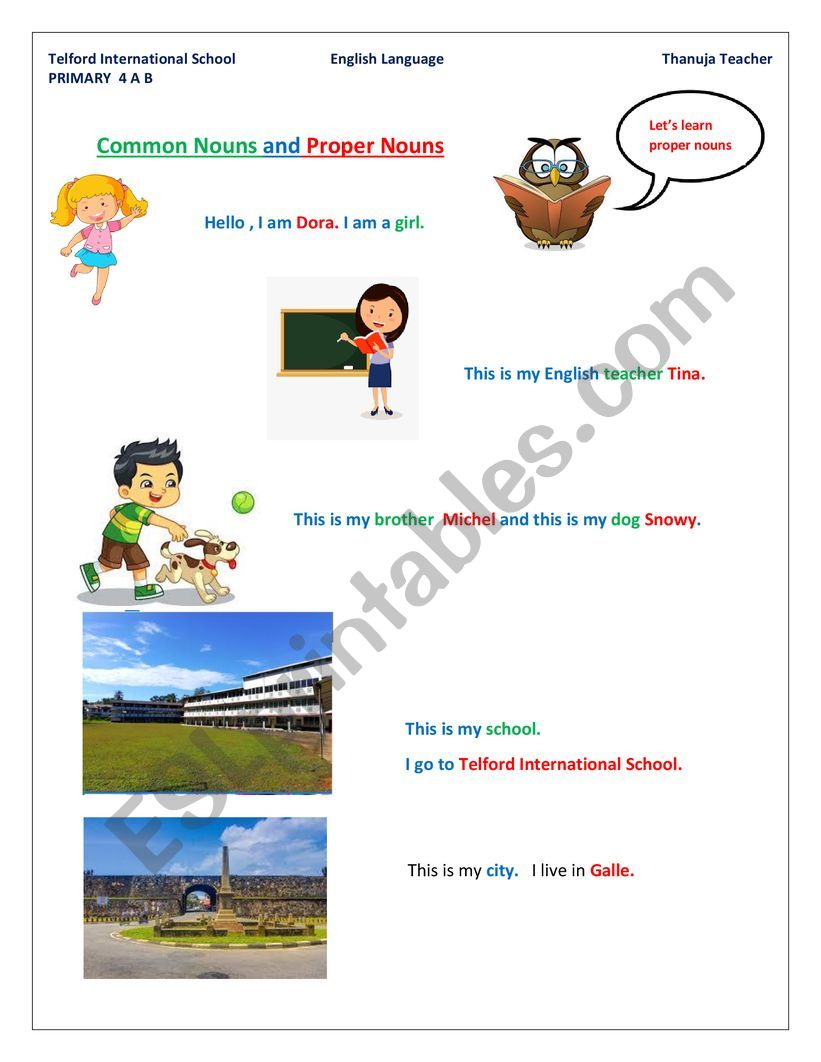 Telford International School English Language Thanuja Teacher
PRIMARY 4 A B

Common Nouns and Proper Nouns

Let's learn proper nouns

Hello , I am Dora. I am a girl.

This is my English teacher Tina.

This is my brother Michel and this is my dog Snowy.

This is my school.

I go to Telford International School.

This is my city. I live in Galle.

ESLprintables.com